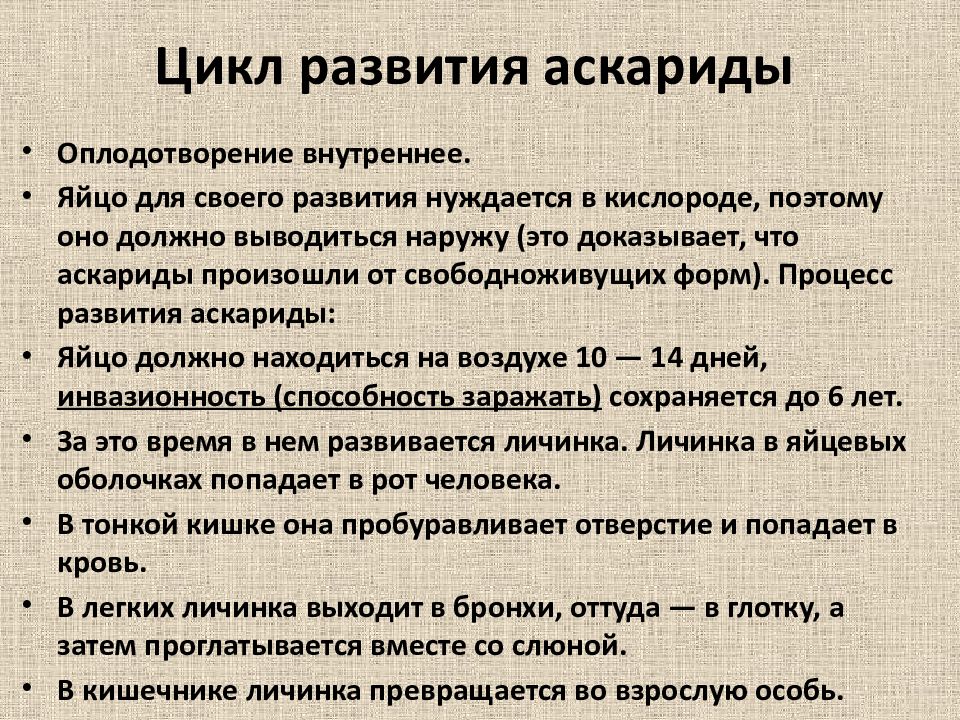 Цикл развития аскариды

• Оплодотворение внутреннее.
• Яйцо для своего развития нуждается в кислороде, поэтому оно должно выводиться наружу (это доказывает, что аскариды произошли от свободноживущих форм). Процесс развития аскариды:
• Яйцо должно находиться на воздухе 10 — 14 дней, инвазионность (способность заражать) сохраняется до 6 лет.
• За это время в нем развивается личинка. Личинка в яйцевых оболочках попадает в рот человека.
• В тонкой кишке она пробуравливает отверстие и попадает в кровь.
• В легких личинка выходит в бронхи, оттуда — в глотку, а затем проглатывается вместе со слюной.
• В кишечнике личинка превращается во взрослую особь.